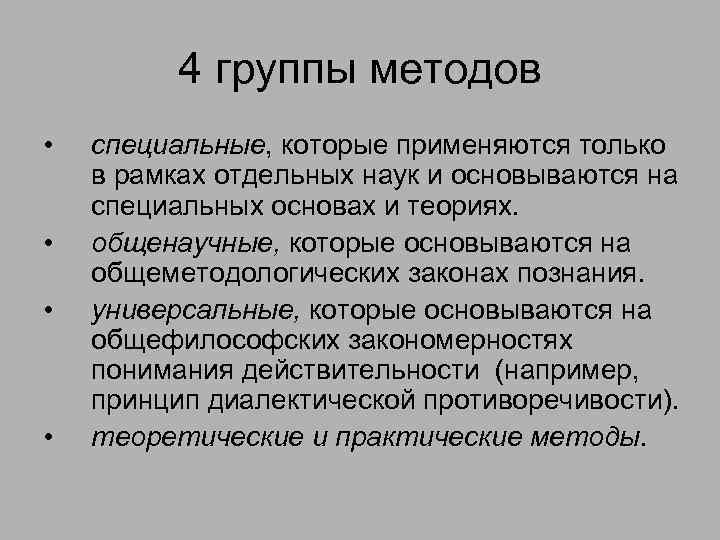 4 группы методов

• специальные, которые применяются только в рамках отдельных наук и основываются на специальных основах и теориях.
• общенаучные, которые основываются на общеметодологических законах познания.
• универсальные, которые основываются на общефилософских закономерностях понимания действительности (например, принцип диалектической противоречивости).
• теоретические и практические методы.